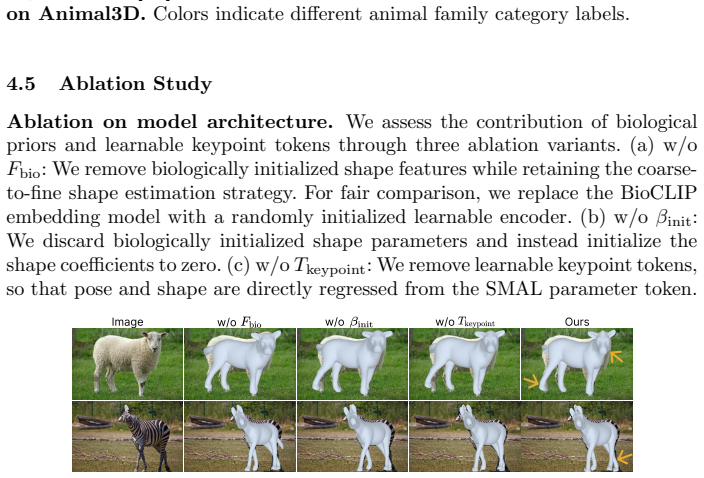 on Animal3D. Colors indicate different animal family category labels.

4.5 Ablation Study

Ablation on model architecture. We assess the contribution of biological priors and learnable keypoint tokens through three ablation variants. (a) w/o $F_{\text{bio}}$: We remove biologically initialized shape features while retaining the coarse-to-fine shape estimation strategy. For fair comparison, we replace the BioCLIP embedding model with a randomly initialized learnable encoder. (b) w/o $\beta_{\text{init}}$: We discard biologically initialized shape parameters and instead initialize the shape coefficients to zero. (c) w/o $T_{\text{keypoint}}$: We remove learnable keypoint tokens, so that pose and shape are directly regressed from the SMAL parameter token.

Image w/o $F_{\text{bio}}$ w/o $\beta_{\text{init}}$ w/o $T_{\text{keypoint}}$ Ours